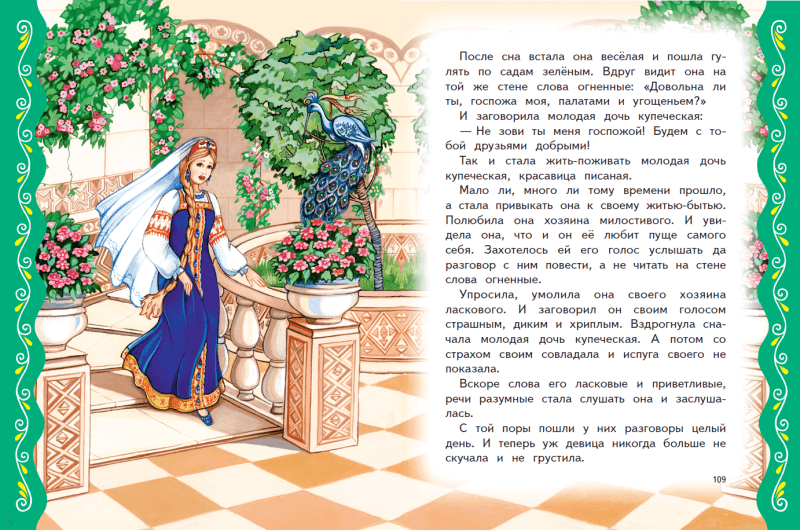 После сна встала она весёлая и пошла гулять по садам зелёным. Вдруг видит она на той же стене слова огненные: «Довольна ли ты, госпожа моя, палатами и угощеньем?»

И заговорила молодая дочь купеческая:

— Не зови ты меня госпожой! Будем с тобой друзьями добрыми!

Так и стала жить-поживать молодая дочь купеческая, красавица писаная.

Мало ли, много ли тому времени прошло, а стала привыкать она к своему житью-бытью. Полюбила она хозяина милостивого. И увидела она, что и он её любит пуще самого себя. Захотелось ей его голос услышать да разговор с ним повести, а не читать на стене слова огненные.

Упросила, умолила она своего хозяина ласкового. И заговорил он своим голосом страшным, диким и хриплым. Вздрогнула сначала молодая дочь купеческая. А потом со страхом своим совладала и испуга своего не показала.

Вскоре слова его ласковые и приветливые, речи разумные стала слушать она и заслушалась.

С той поры пошли у них разговоры целый день. И теперь уж девица никогда больше не скучала и не грустила.

109